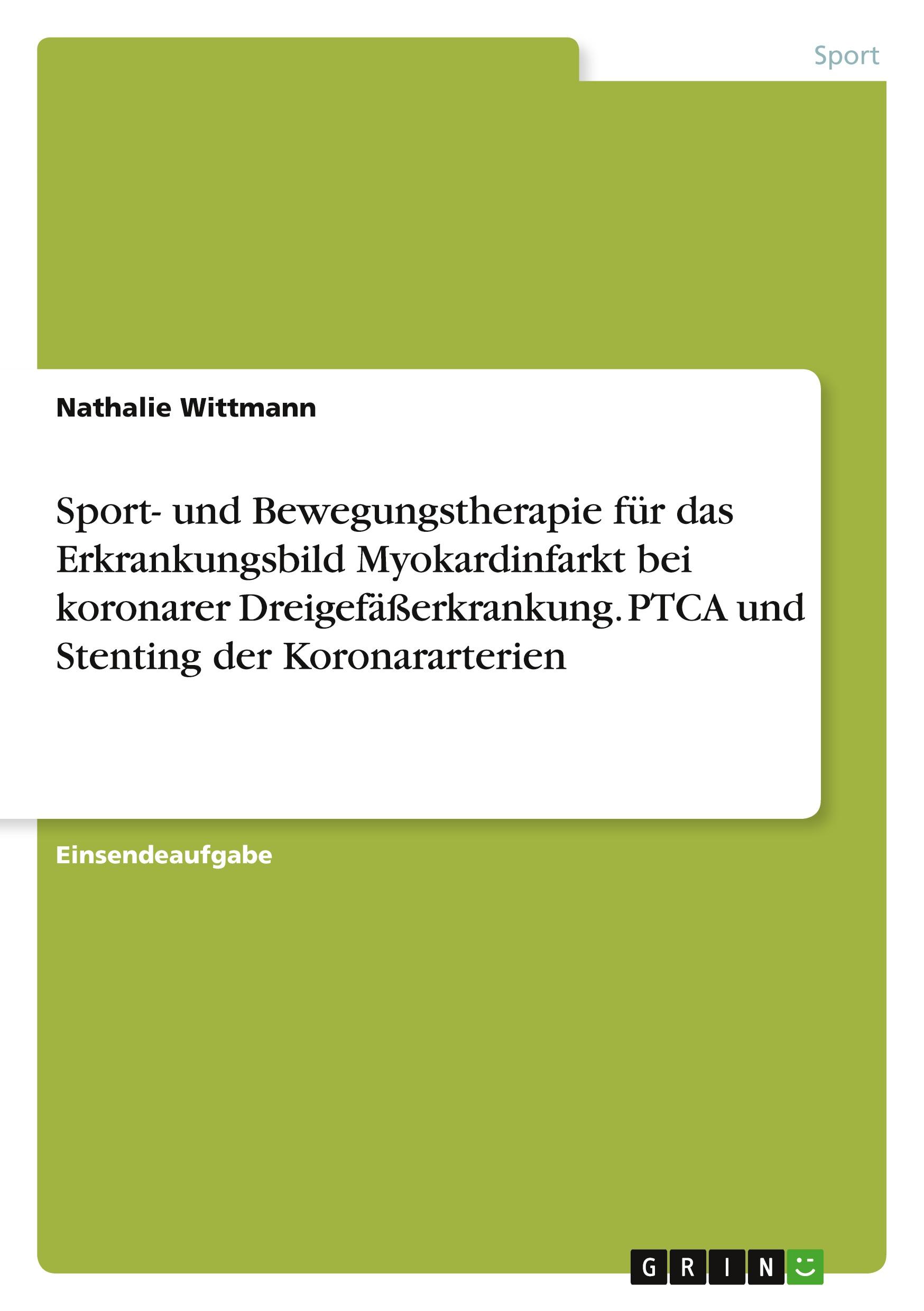 Sport

Nathalie Wittmann

Sport- und Bewegungstherapie für das Erkrankungsbild Myokardinfarkt bei koronarer Dreigefäßerkrankung. PTCA und Stenting der Koronararterien

Einsendeaufgabe

GRIN